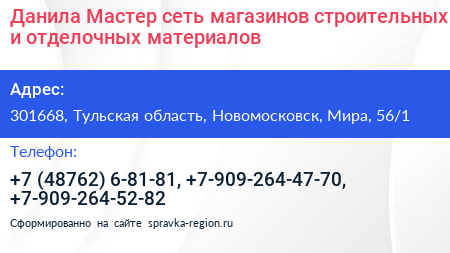 Данила Мастер сеть магазинов строительных и отделочных материалов

Адрес:

301668, Тульская область, Новомосковск, Мира, 56/1

Телефон:

+7 (48762) 6-81-81, +7-909-264-47-70, +7-909-264-52-82

Сформированно на сайте spravka-region.ru